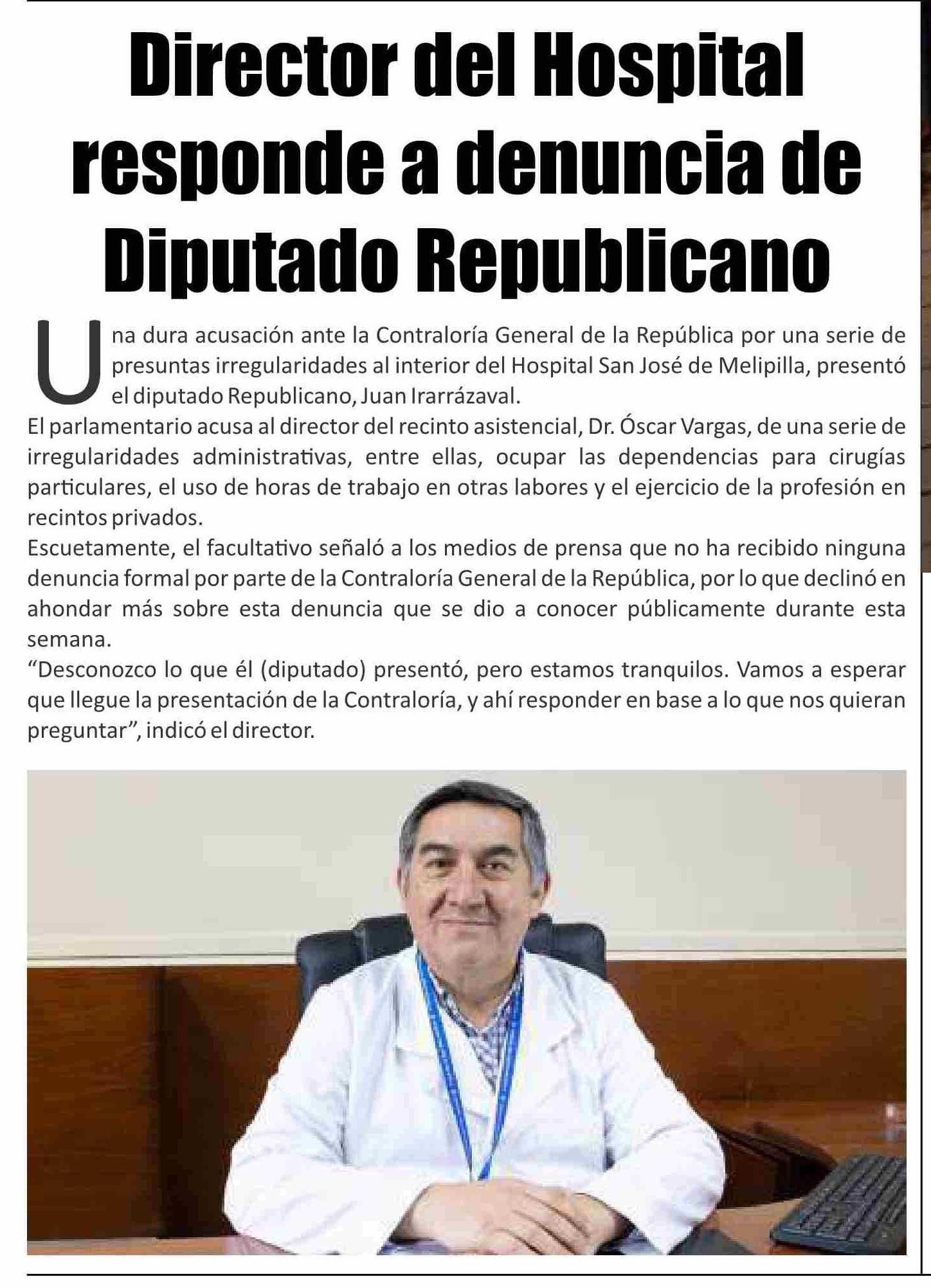 Director del Hospital responde a denuncia de Diputado Republicano

Una dura acusación ante la Contraloría General de la República por una serie de presuntas irregularidades al interior del Hospital San José de Melipilla, presentó el diputado Republicano, Juan Irarrázaval.

El parlamentario acusa al director del recinto asistencial, Dr. Óscar Vargas, de una serie de irregularidades administrativas, entre ellas, ocupar las dependencias para cirugías particulares, el uso de horas de trabajo en otras labores y el ejercicio de la profesión en recintos privados.

Escuetamente, el facultativo señaló a los medios de prensa que no ha recibido ninguna denuncia formal por parte de la Contraloría General de la República, por lo que declinó en ahondar más sobre esta denuncia que se dio a conocer públicamente durante esta semana.

“Desconozco lo que él (diputado) presentó, pero estamos tranquilos. Vamos a esperar que llegue la presentación de la Contraloría, y ahí responder en base a lo que nos quieran preguntar”, indicó el director.